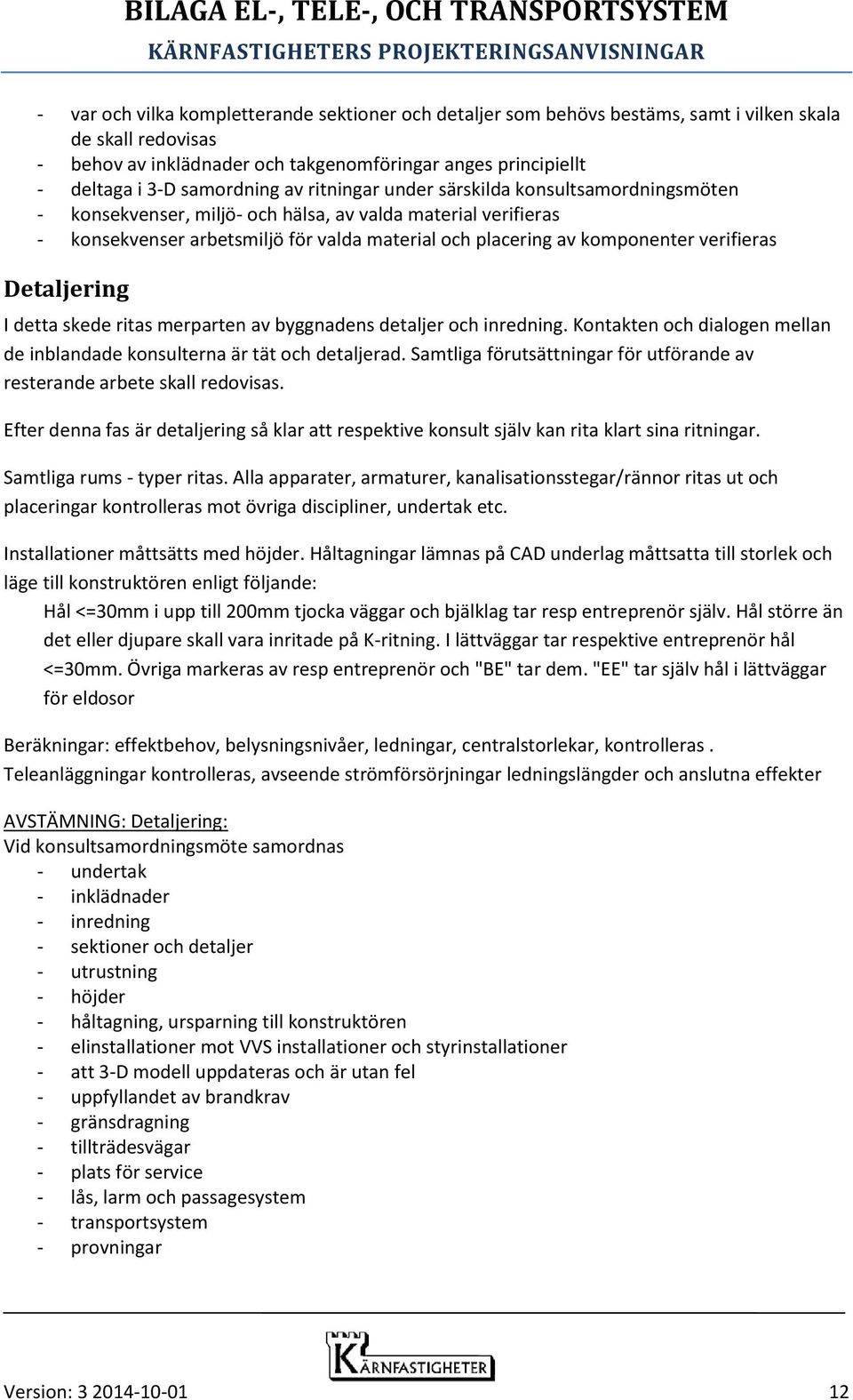 BILAGA EL-, TELE-, OCH TRANSPORTSYSTEM
KÄRNFASTIGHETERS PROJEKTERINGSANVISNINGAR

- var och vilka kompletterande sektioner och detaljer som behövs bestäms, samt i vilken skala de skall redovisas
- behov av inklädnader och takgenomföringar anges principiellt
- deltaga i 3-D samordning av ritningar under särskilda konsultsamordningsmöten
- konsekvenser, miljö- och hälsa, av valda material verifieras
- konsekvenser arbetsmiljö för valda material och placering av komponenter verifieras

Detaljering

I detta skede ritas merparten av byggnadens detaljer och inredning. Kontakten och dialogen mellan de inblandade konsulterna är tät och detaljerad. Samtliga förutsättningar för utförande av resterande arbete skall redovisas.

Efter denna fas är detaljering så klar att respektive konsult själv kan rita klart sina ritningar.

Samtliga rums - typer ritas. Alla apparater, armaturer, kanalisationsstegar/rännor ritas ut och placeringar kontrolleras mot övriga discipliner, undertak etc.

Installationer måttsätts med höjder. Håltagningar lämnas på CAD underlag måttsatta till storlek och läge till konstruktören enligt följande:

Hål <=30mm i upp till 200mm tjocka väggar och bjälklag tar resp entreprenör själv. Hål större än det eller djupare skall vara inritade på K-ritning. I lättväggar tar respektive entreprenör hål <=30mm. Övriga markeras av resp entreprenör och "BE" tar dem. "EE" tar själv hål i lättväggar för eldosor

Beräkningar: effektbehov, belysningsnivåer, ledningar, centralstorlekar, kontrolleras .
Teleanläggningar kontrolleras, avseende strömförsörjningar ledningslängder och anslutna effekter

AVSTÄMNING: Detaljering:
Vid konsultsamordningsmöte samordnas
- undertak
- inklädnader
- inredning
- sektioner och detaljer
- utrustning
- höjder
- håltagning, ursparning till konstruktören
- elinstallationer mot VVS installationer och styrinstallationer
- att 3-D modell uppdateras och är utan fel
- uppfyllandet av brandkrav
- gränsdragning
- tillträdesvägar
- plats för service
- lås, larm och passagesystem
- transportsystem
- provningar

KÄRNFASTIGHETER

Version: 3 2014-10-01
12